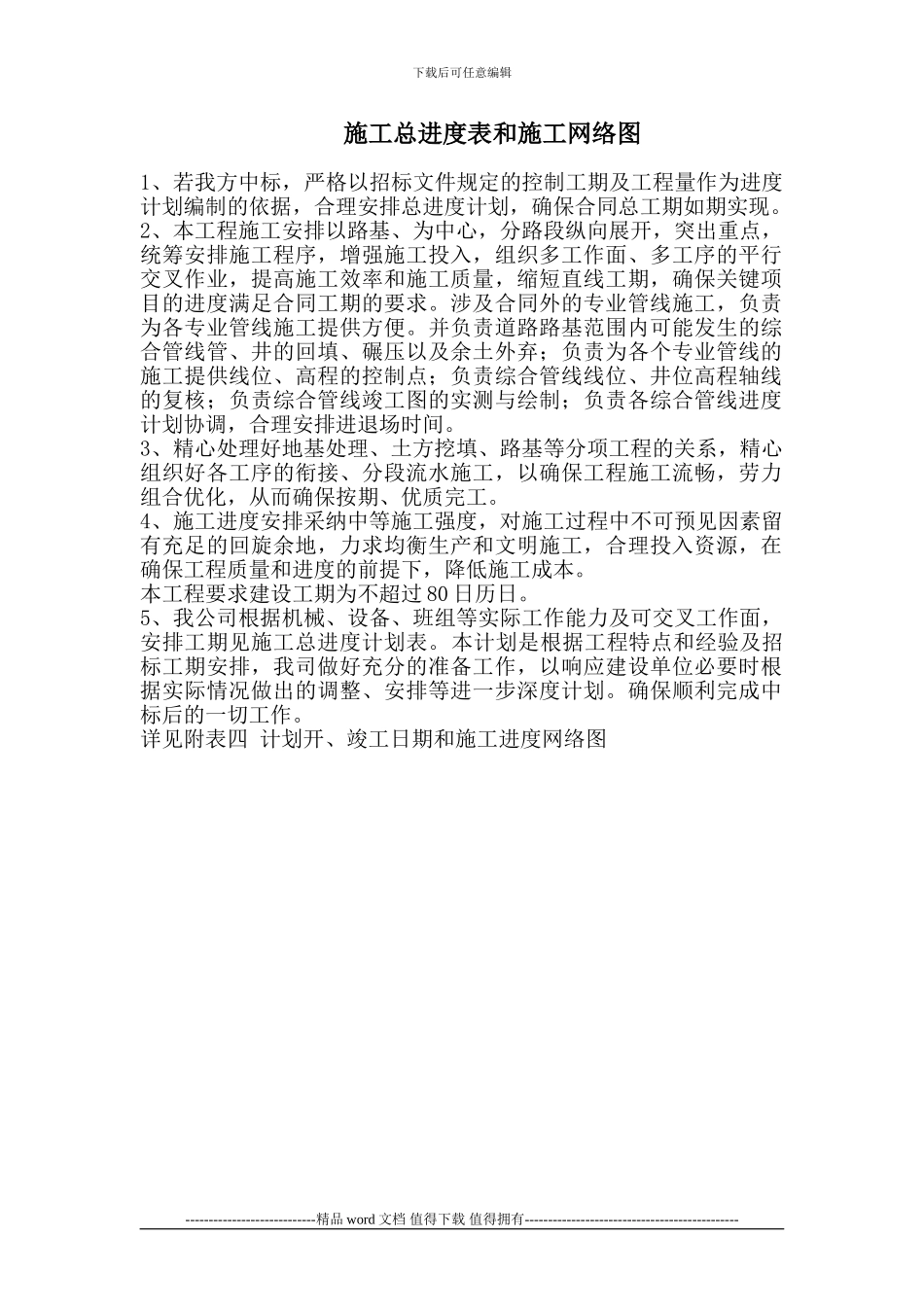 下载后可任意编辑

施工总进度表和施工网络图

1、若我方中标，严格以招标文件规定的控制工期及工程量作为进度计划编制的依据，合理安排总进度计划，确保合同总工期如期实现。
2、本工程施工安排以路基、为中心，分路段纵向展开，突出重点，统筹安排施工程序，增强施工投入，组织多工作面、多工序的平行交叉作业，提高施工效率和施工质量，缩短直线工期，确保关键项目的进度满足合同工期的要求。涉及合同外的专业管线施工，负责为各专业管线施工提供方便。并负责道路路基范围内可能发生的综合管线管、井的回填、碾压以及余土外弃；负责为各个专业管线的施工提供线位、高程的控制点；负责综合管线线位、井位高程轴线的复核；负责综合管线竣工图的实测与绘制；负责各综合管线进度计划协调，合理安排进退场时间。
3、精心处理好地基处理、土方挖填、路基等分项工程的关系，精心组织好各工序的衔接、分段流水施工，以确保工程施工流畅，劳力组合优化，从而确保按期、优质完工。
4、施工进度安排采纳中等施工强度，对施工过程中不可预见因素留有充足的回旋余地，力求均衡生产和文明施工，合理投入资源，在确保工程质量和进度的前提下，降低施工成本。
本工程要求建设工期为不超过80日历日。
5、我公司根据机械、设备、班组等实际工作能力及可交叉工作面，安排工期见施工总进度计划表。本计划是根据工程特点和经验及招标工期安排，我司做好充分的准备工作，以响应建设单位必要时根据实际情况做出的调整、安排等进一步深度计划。确保顺利完成中标后的一切工作。
详见附表四 计划开、竣工日期和施工进度网络图

----------------------------精品 word 文档 值得下载 值得拥有----------------------------------------------